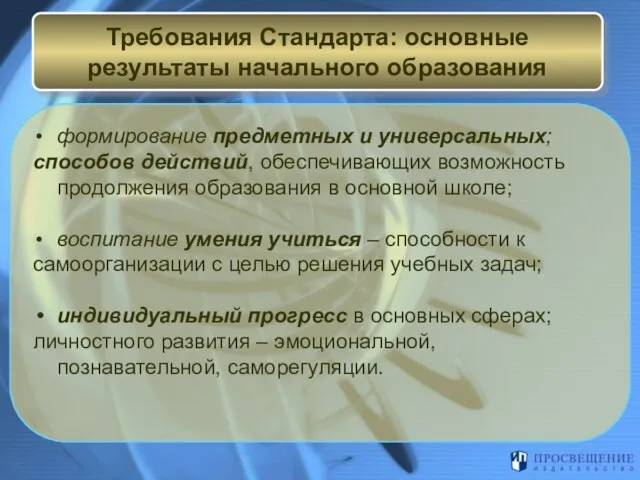 Требования Стандарта: основные результаты начального образования

• формирование предметных и универсальных; способов действий, обеспечивающих возможность продолжения образования в основной школе;

• воспитание умения учиться – способности к самоорганизации с целью решения учебных задач;

• индивидуальный прогресс в основных сферах; личностного развития – эмоциональной, познавательной, саморегуляции.

ПРОСВЕЩЕНИЕ
ИЗДАТЕЛЬСТВО